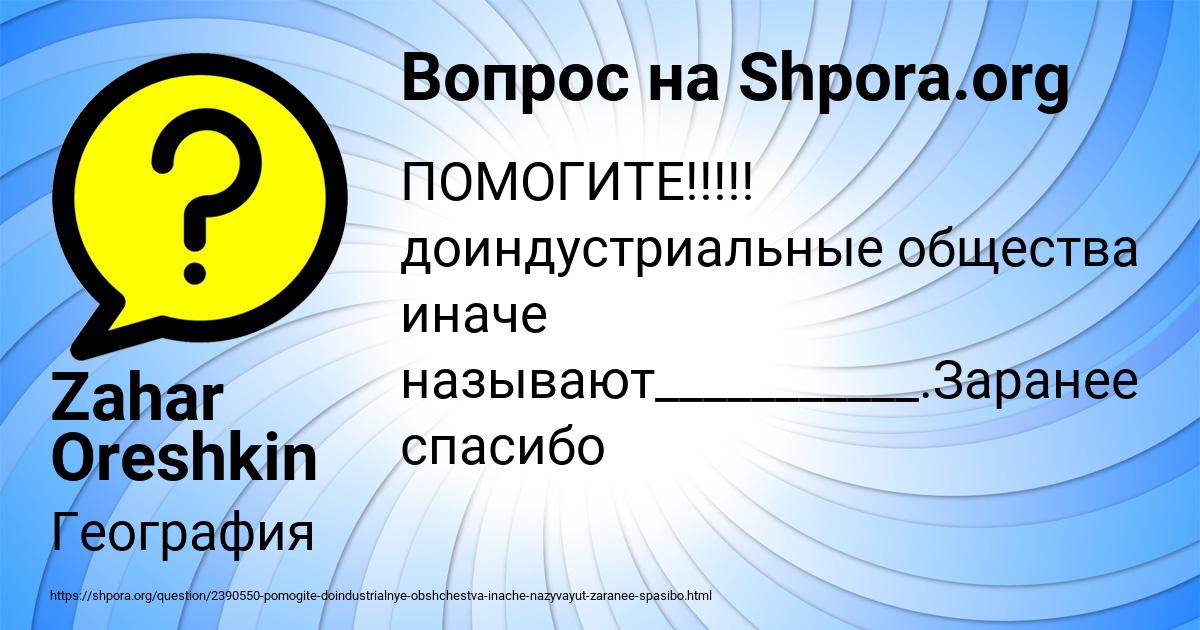 Вопрос на Shpora.org

ПОМОГИТЕ!!!!! доиндустриальные общества иначе называют__________.Заранее спасибо

Zahar Oreshkin

География

https://shpora.org/question/2390550-pomogite-doindustrialnye-obshchestva-inache-nazyvayut-zaranee-spasibo.html